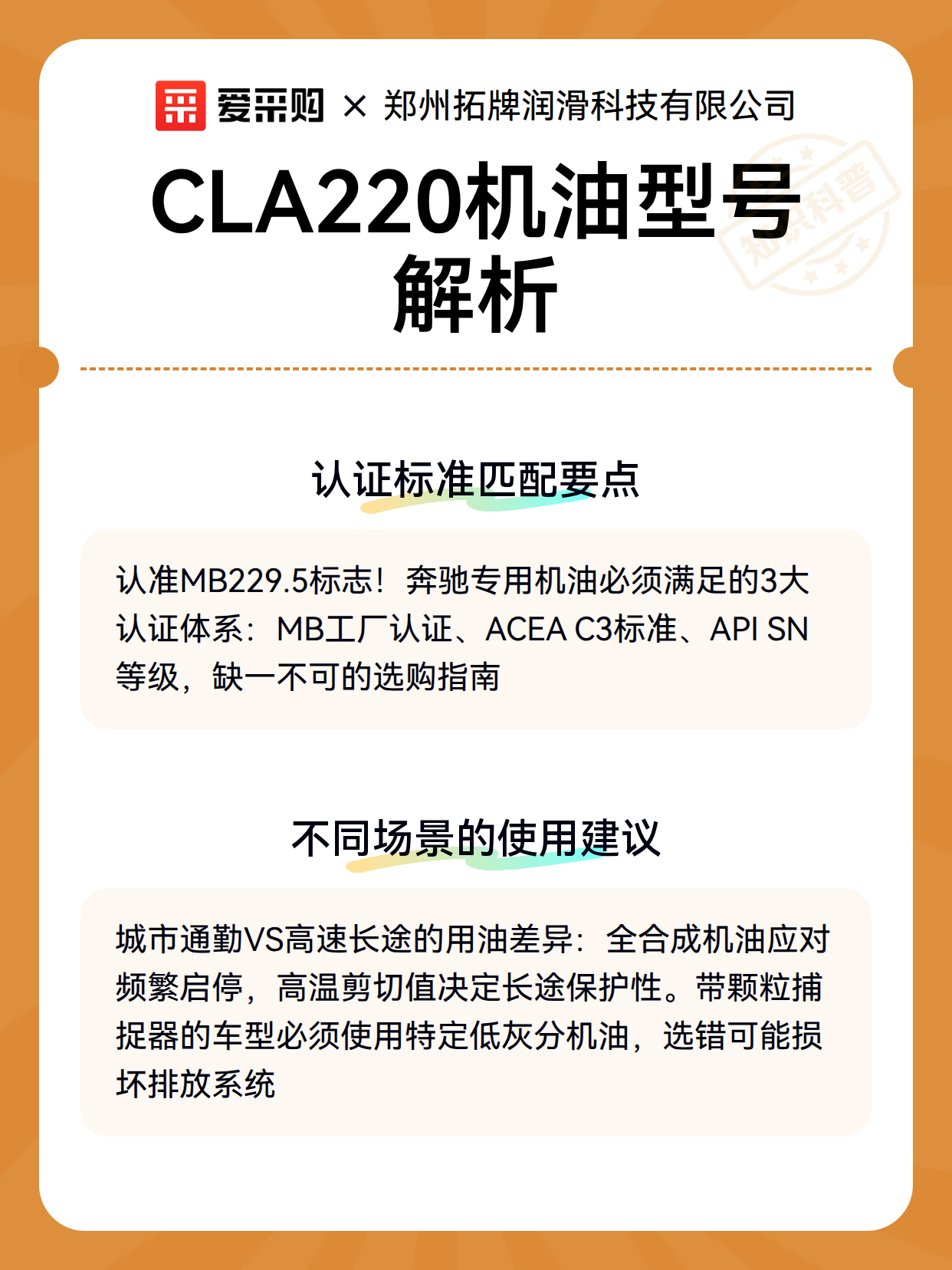 爱采购 × 郑州拓牌润滑科技有限公司

CLA220机油型号解析

知识科普

认证标准匹配要点

认准MB229.5标志！奔驰专用机油必须满足的3大认证体系：MB工厂认证、ACEA C3标准、API SN等级，缺一不可的选购指南

不同场景的使用建议

城市通勤VS高速长途的用油差异：全合成机油应对频繁启停，高温剪切值决定长途保护性。带颗粒捕捉器的车型必须使用特定低灰分机油，选错可能损坏排放系统